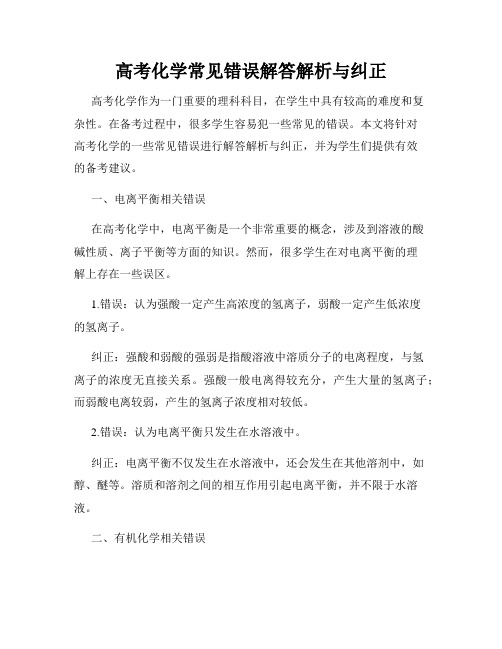 高考化学常见错误解答解析与纠正

高考化学作为一门重要的理科科目，在学生中具有较高的难度和复杂性。在备考过程中，很多学生容易犯一些常见的错误。本文将针对高考化学的一些常见错误进行解答解析与纠正，并为学生们提供有效的备考建议。

一、电离平衡相关错误

在高考化学中，电离平衡是一个非常重要的概念，涉及到溶液的酸碱性质、离子平衡等方面的知识。然而，很多学生在对电离平衡的理解上存在一些误区。

1.错误：认为强酸一定产生高浓度的氢离子，弱酸一定产生低浓度的氢离子。

纠正：强酸和弱酸的强弱是指酸溶液中溶质分子的电离程度，与氢离子的浓度无直接关系。强酸一般电离得较充分，产生大量的氢离子；而弱酸电离较弱，产生的氢离子浓度相对较低。

2.错误：认为电离平衡只发生在水溶液中。

纠正：电离平衡不仅发生在水溶液中，还会发生在其他溶剂中，如醇、醚等。溶质和溶剂之间的相互作用引起电离平衡，并不限于水溶液。

二、有机化学相关错误